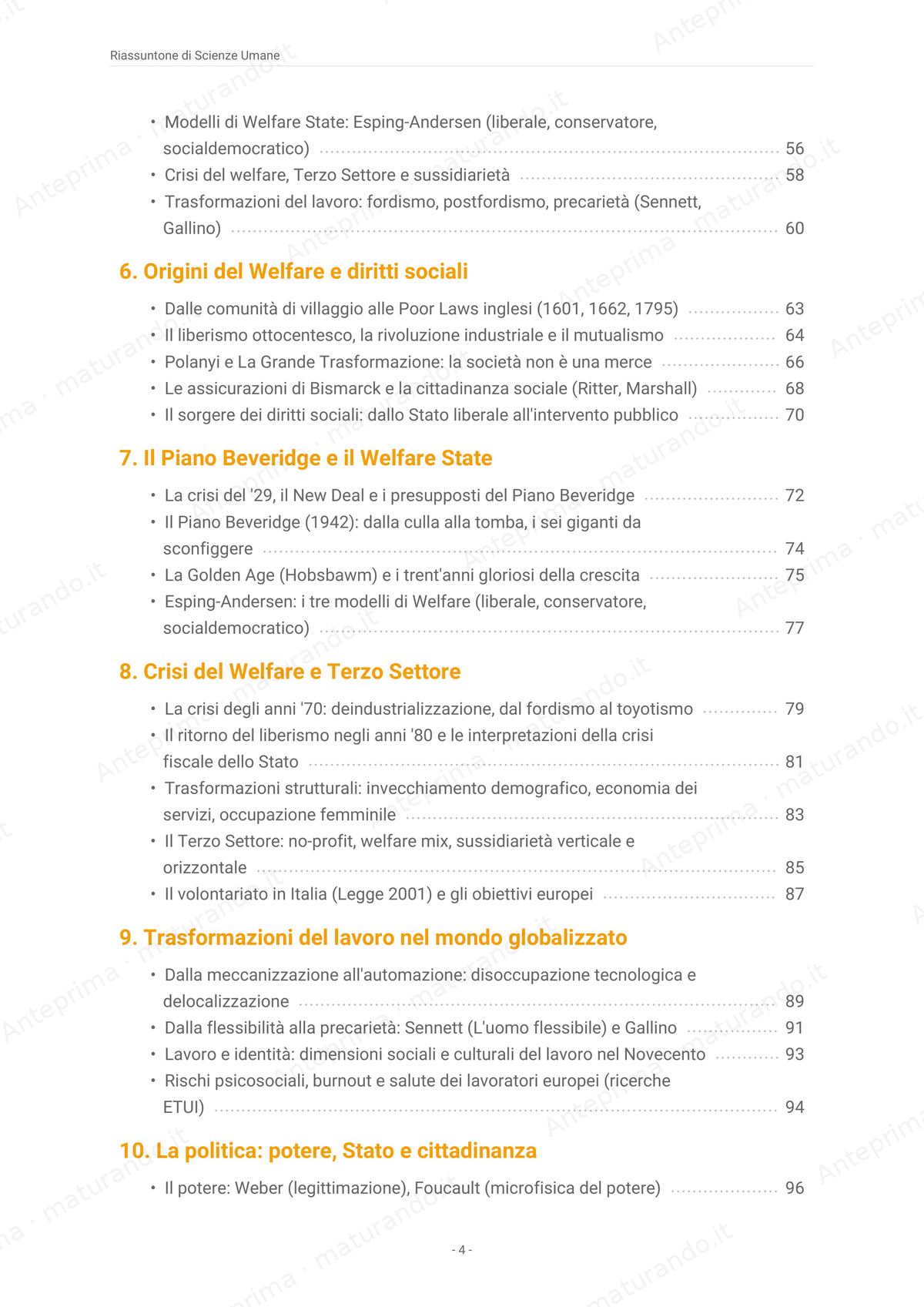 Riassuntone di Scienze Umane

• Modelli di Welfare State: Esping-Andersen (liberale, conservatore, socialdemocratico) 56
• Crisi del welfare, Terzo Settore e sussidiarietà 58
• Trasformazioni del lavoro: fordismo, postfordismo, precarietà (Sennett, Gallino) 60

6. Origini del Welfare e diritti sociali

• Dalle comunità di villaggio alle Poor Laws inglesi (1601, 1662, 1795) 63
• Il liberismo ottocentesco, la rivoluzione industriale e il mutualismo 64
• Polanyi e La Grande Trasformazione: la società non è una merce 66
• Le assicurazioni di Bismarck e la cittadinanza sociale (Ritter, Marshall) 68
• Il sorgere dei diritti sociali: dallo Stato liberale all'intervento pubblico 70

7. Il Piano Beveridge e il Welfare State

• La crisi del '29, il New Deal e i presupposti del Piano Beveridge 72
• Il Piano Beveridge (1942): dalla culla alla tomba, i sei giganti da sconfiggere 74
• La Golden Age (Hobsbawm) e i trent'anni gloriosi della crescita 75
• Esping-Andersen: i tre modelli di Welfare (liberale, conservatore, socialdemocratico) 77

8. Crisi del Welfare e Terzo Settore

• La crisi degli anni '70: deindustrializzazione, dal fordismo al toyotismo 79
• Il ritorno del liberismo negli anni '80 e le interpretazioni della crisi fiscale dello Stato 81
• Trasformazioni strutturali: invecchiamento demografico, economia dei servizi, occupazione femminile 83
• Il Terzo Settore: no-profit, welfare mix, sussidiarietà verticale e orizzontale 85
• Il volontariato in Italia (Legge 2001) e gli obiettivi europei 87

9. Trasformazioni del lavoro nel mondo globalizzato

• Dalla meccanizzazione all'automazione: disoccupazione tecnologica e delocalizzazione 89
• Dalla flessibilità alla precarietà: Sennett (L'uomo flessibile) e Gallino 91
• Lavoro e identità: dimensioni sociali e culturali del lavoro nel Novecento 93
• Rischi psicosociali, burnout e salute dei lavoratori europei (ricerche ETUI) 94

10. La politica: potere, Stato e cittadinanza

• Il potere: Weber (legittimazione), Foucault (microfisica del potere) 96

- 4 -

Anteprima · maturando.it